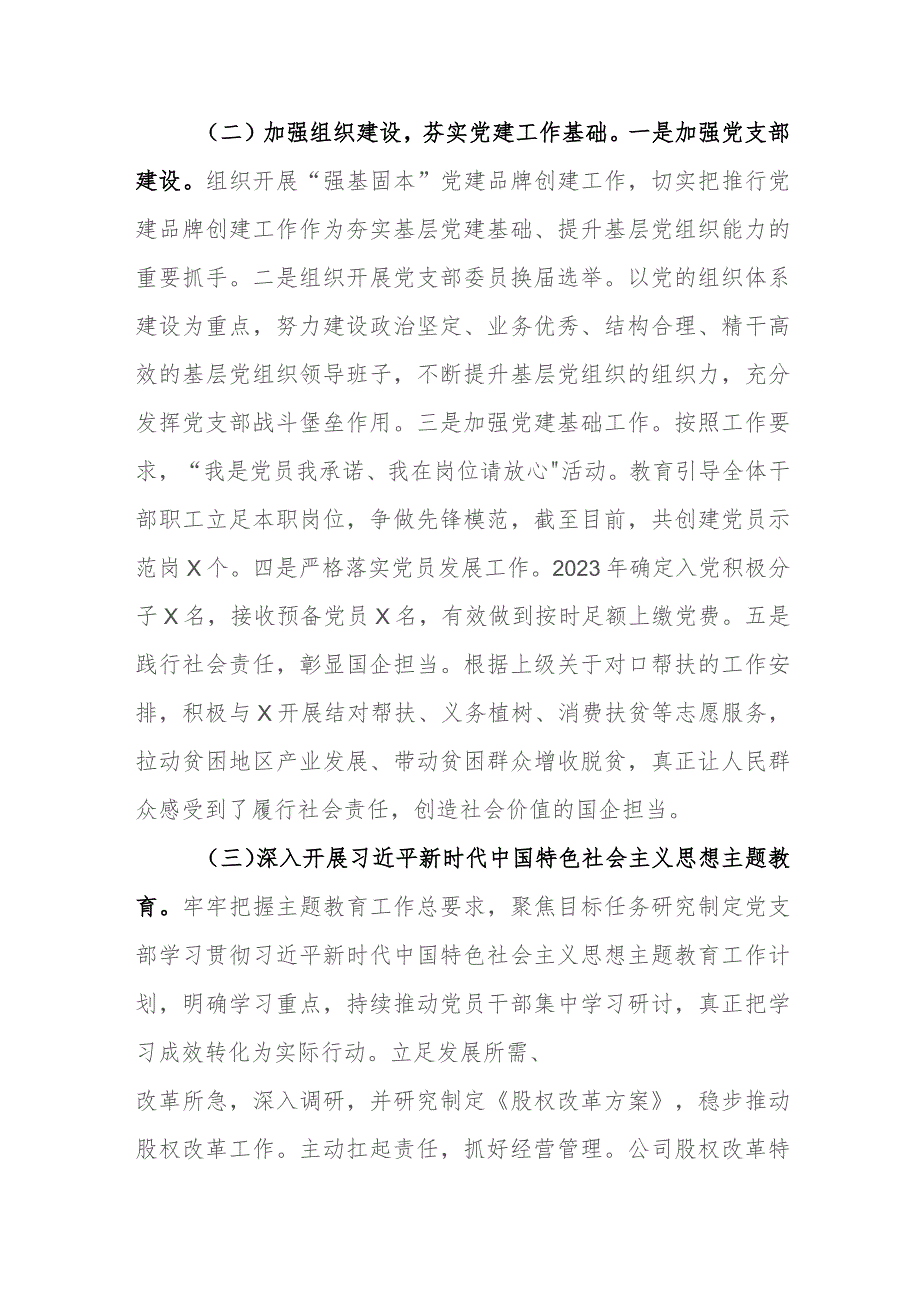 （二）加强组织建设，夯实党建工作基础。一是加强党支部建设。组织开展“强基固本”党建品牌创建工作，切实把推行党建品牌创建工作作为夯实基层党建基础、提升基层党组织能力的重要抓手。二是组织开展党支部委员换届选举。以党的组织体系建设为重点，努力建设政治坚定、业务优秀、结构合理、精干高效的基层党组织领导班子，不断提升基层党组织的组织力，充分发挥党支部战斗堡垒作用。三是加强党建基础工作。按照工作要求，“我是党员我承诺、我在岗位请放心"活动。教育引导全体干部职工立足本职岗位，争做先锋模范，截至目前，共创建党员示范岗X个。四是严格落实党员发展工作。2023年确定入党积极分子X名，接收预备党员X名，有效做到按时足额上缴党费。五是践行社会责任，彰显国企担当。根据上级关于对口帮扶的工作安排，积极与X开展结对帮扶、义务植树、消费扶贫等志愿服务，拉动贫困地区产业发展、带动贫困群众增收脱贫，真正让人民群众感受到了履行社会责任，创造社会价值的国企担当。

（三)深入开展习近平新时代中国特色社会主义思想主题教育。牢牢把握主题教育工作总要求，聚焦目标任务研究制定党支部学习贯彻习近平新时代中国特色社会主义思想主题教育工作计划，明确学习重点，持续推动党员干部集中学习研讨，真正把学习成效转化为实际行动。立足发展所需、

改革所急，深入调研，并研究制定《股权改革方案》，稳步推动股权改革工作。主动扛起责任，抓好经营管理。公司股权改革特